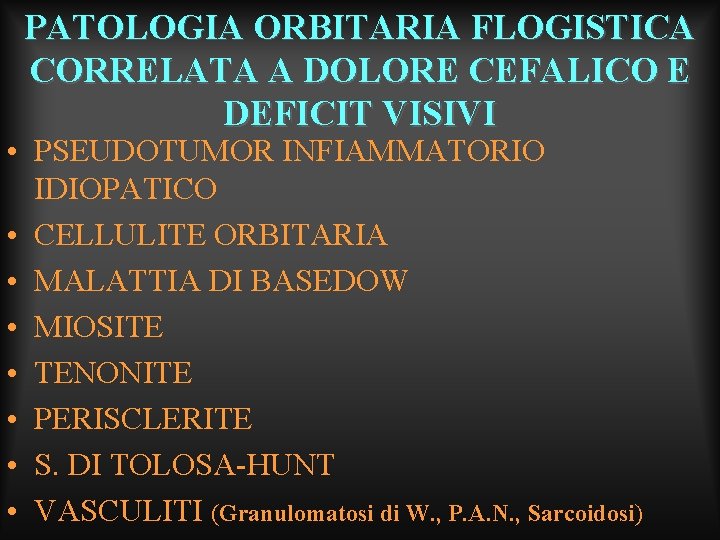 PATOLOGIA ORBITARIA FLOGISTICA CORRELATA A DOLORE CEFALICO E DEFICIT VISIVI

• PSEUDOTUMOR INFIAMMATORIO IDIOPATICO
• CELLULITE ORBITARIA
• MALATTIA DI BASEDOW
• MIOSITE
• TENONITE
• PERISCLERITE
• S. DI TOLOSA-HUNT
• VASCULITI (Granulomatosi di W., P.A.N., Sarcoidosi)